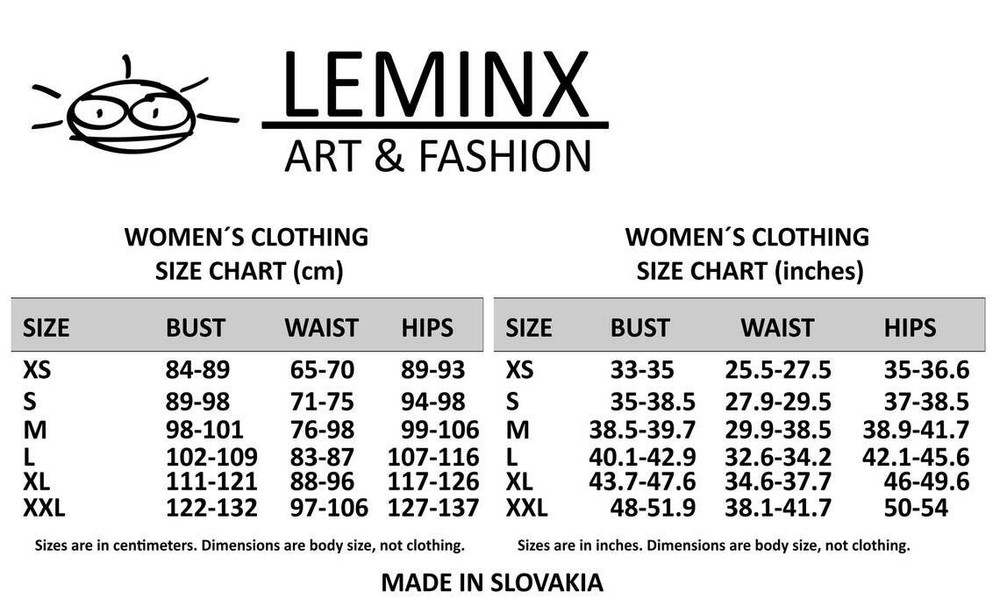 LEMINX
ART & FASHION

WOMEN´S CLOTHING
SIZE CHART (cm)

| SIZE | BUST | WAIST | HIPS |
|---|---|---|---|
| XS | 84-89 | 65-70 | 89-93 |
| S | 89-98 | 71-75 | 94-98 |
| M | 98-101 | 76-98 | 99-106 |
| L | 102-109 | 83-87 | 107-116 |
| XL | 111-121 | 88-96 | 117-126 |
| XXL | 122-132 | 97-106 | 127-137 |

Sizes are in centimeters. Dimensions are body size, not clothing.

WOMEN´S CLOTHING
SIZE CHART (inches)

| SIZE | BUST | WAIST | HIPS |
|---|---|---|---|
| XS | 33-35 | 25.5-27.5 | 35-36.6 |
| S | 35-38.5 | 27.9-29.5 | 37-38.5 |
| M | 38.5-39.7 | 29.9-38.5 | 38.9-41.7 |
| L | 40.1-42.9 | 32.6-34.2 | 42.1-45.6 |
| XL | 43.7-47.6 | 34.6-37.7 | 46-49.6 |
| XXL | 48-51.9 | 38.1-41.7 | 50-54 |

Sizes are in inches. Dimensions are body size, not clothing.

MADE IN SLOVAKIA